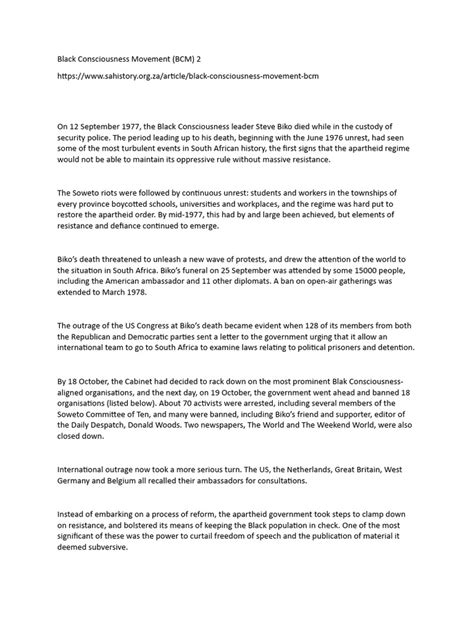 Black Consciousness Movement (BCM) 2

https://www.sahistory.org.za/article/black-consciousness-movement-bcm

On 12 September 1977, the Black Consciousness leader Steve Biko died while in the custody of security police. The period leading up to his death, beginning with the June 1976 unrest, had seen some of the most turbulent events in South African history, the first signs that the apartheid regime would not be able to maintain its oppressive rule without massive resistance.

The Soweto riots were followed by continuous unrest: students and workers in the townships of every province boycotted schools, universities and workplaces, and the regime was hard put to restore the apartheid order. By mid-1977, this had by and large been achieved, but elements of resistance and defiance continued to emerge.

Biko's death threatened to unleash a new wave of protests, and drew the attention of the world to the situation in South Africa. Biko's funeral on 25 September was attended by some 15000 people, including the American ambassador and 11 other diplomats. A ban on open-air gatherings was extended to March 1978.

The outrage of the US Congress at Biko's death became evident when 128 of its members from both the Republican and Democratic parties sent a letter to the government urging that it allow an international team to go to South Africa to examine laws relating to political prisoners and detention.

By 18 October, the Cabinet had decided to rack down on the most prominent Blak Consciousness-aligned organisations, and the next day, on 19 October, the government went ahead and banned 18 organisations (listed below). About 70 activists were arrested, including several members of the Soweto Committee of Ten, and many were banned, including Biko's friend and supporter, editor of the Daily Despatch, Donald Woods. Two newspapers, The World and The Weekend World, were also closed down.

International outrage now took a more serious turn. The US, the Netherlands, Great Britain, West Germany and Belgium all recalled their ambassadors for consultations.

Instead of embarking on a process of reform, the apartheid government took steps to clamp down on resistance, and bolstered its means of keeping the Black population in check. One of the most significant of these was the power to curtail freedom of speech and the publication of material it deemed subversive.